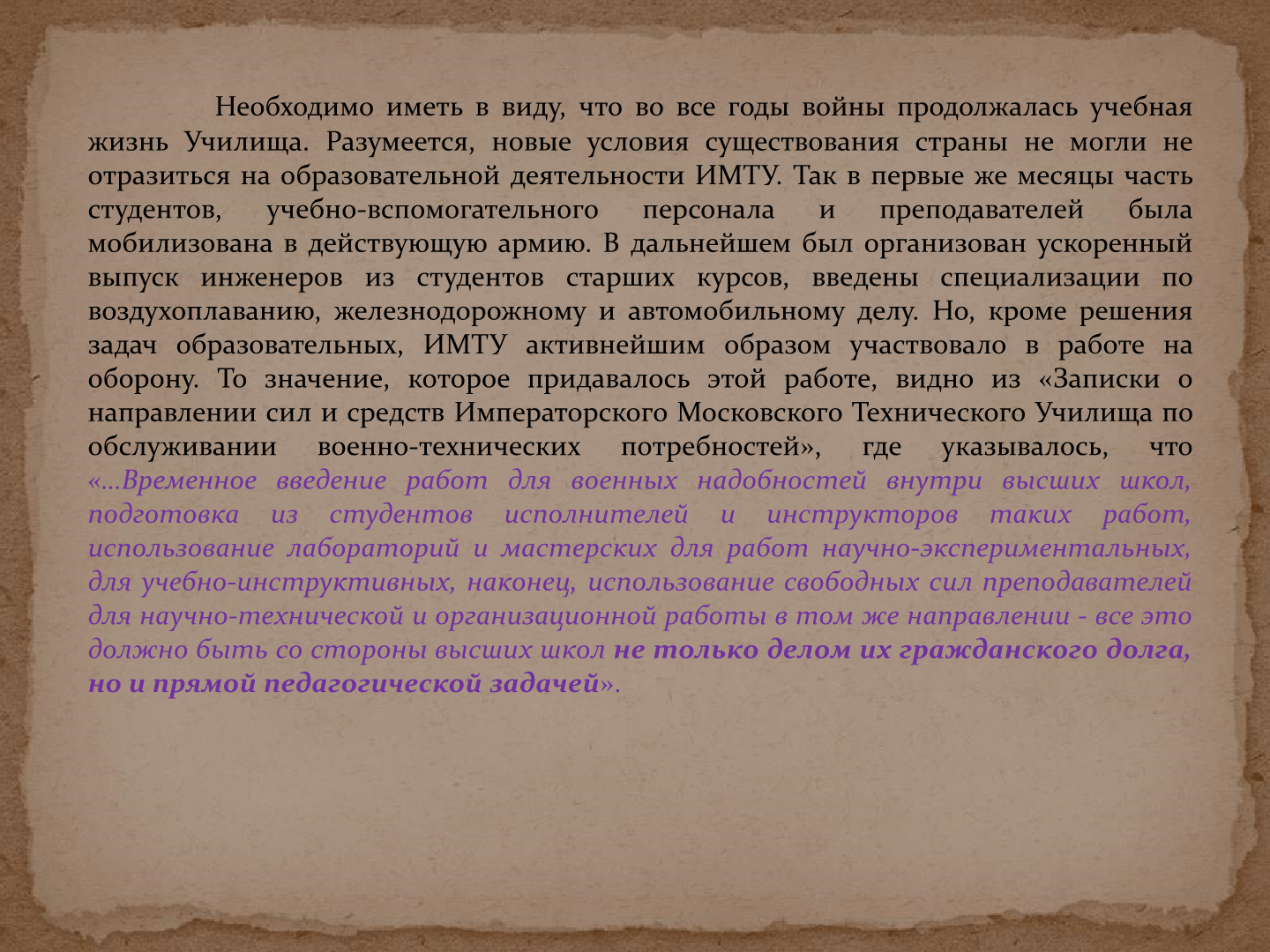 Необходимо иметь в виду, что во все годы войны продолжалась учебная жизнь Училища. Разумеется, новые условия существования страны не могли не отразиться на образовательной деятельности ИМТУ. Так в первые же месяцы часть студентов, учебно-вспомогательного персонала и преподавателей была мобилизована в действующую армию. В дальнейшем был организован ускоренный выпуск инженеров из студентов старших курсов, введены специализации по воздухоплаванию, железнодорожному и автомобильному делу. Но, кроме решения задач образовательных, ИМТУ активнейшим образом участвовало в работе на оборону. То значение, которое придавалось этой работе, видно из «Записки о направлении сил и средств Императорского Московского Технического Училища по обслуживании военно-технических потребностей», где указывалось, что «…Временное введение работ для военных надобностей внутри высших школ, подготовка из студентов исполнителей и инструкторов таких работ, использование лабораторий и мастерских для работ научно-экспериментальных, для учебно-инструктивных, наконец, использование свободных сил преподавателей для научно-технической и организационной работы в том же направлении - все это должно быть со стороны высших школ не только делом их гражданского долга, но и прямой педагогической задачей».